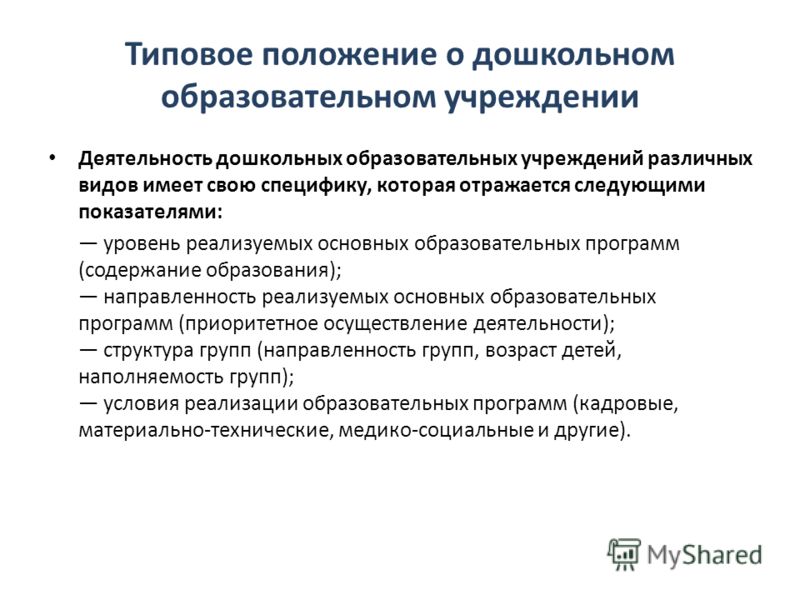 Типовое положение о дошкольном образовательном учреждении

• Деятельность дошкольных образовательных учреждений различных видов имеет свою специфику, которая отражается следующими показателями:

— уровень реализуемых основных образовательных программ (содержание образования);
— направленность реализуемых основных образовательных программ (приоритетное осуществление деятельности);
— структура групп (направленность групп, возраст детей, наполняемость групп);
— условия реализации образовательных программ (кадровые, материально-технические, медико-социальные и другие).

MyShared